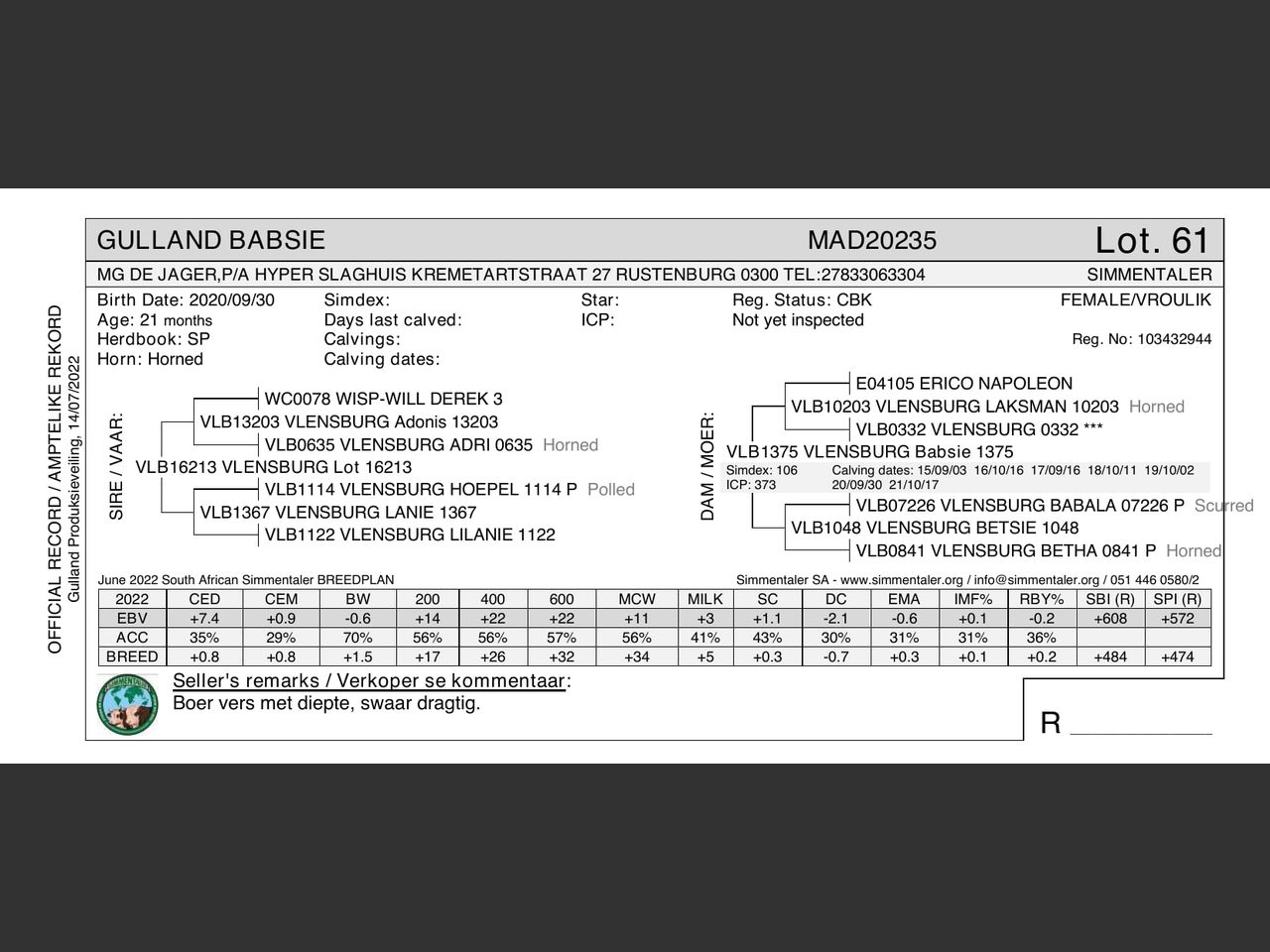 OFFICIAL RECORD / AMPTELIKE REKORD
Gulland Produksieveiling, 14/07/2022

GULLAND BABSIE MAD20235 Lot. 61

MG DE JAGER,P/A HYPER SLAGHUIS KREMETARTSTRAAT 27 RUSTENBURG 0300 TEL:27833063304 SIMMENTALER

Birth Date: 2020/09/30
Age: 21 months
Herdbook: SP
Horn: Horned
Simdex:
Days last calved:
Calvings:
Calving dates:
Star:
ICP:
Reg. Status: CBK
Not yet inspected
FEMALE/VROULIK
Reg. No: 103432944

SIRE / VAAR:
WC0078 WISP-WILL DEREK 3
VLB13203 VLENSBURG Adonis 13203
VLB0635 VLENSBURG ADRI 0635 Horned
VLB16213 VLENSBURG Lot 16213
VLB1114 VLENSBURG HOEPEL 1114 P Polled
VLB1367 VLENSBURG LANIE 1367
VLB1122 VLENSBURG LILANIE 1122

DAM / MOER:
E04105 ERICO NAPOLEON
VLB10203 VLENSBURG LAKSMAN 10203 Horned
VLB0332 VLENSBURG 0332 ***
VLB1375 VLENSBURG Babsie 1375
Simdex: 106 Calving dates: 15/09/03 16/10/16 17/09/16 18/10/11 19/10/02
ICP: 373 20/09/30 21/10/17
VLB07226 VLENSBURG BABALA 07226 P Scurred
VLB1048 VLENSBURG BETSIE 1048
VLB0841 VLENSBURG BETHA 0841 P Horned

June 2022 South African Simmentaler BREEDPLAN
Simmentaler SA - www.simmentaler.org / info@simmentaler.org / 051 446 0580/2

| 2022 | CED | CEM | BW | 200 | 400 | 600 | MCW | MILK | SC | DC | EMA | IMF% | RBY% | SBI (R) | SPI (R) |
|---|---|---|---|---|---|---|---|---|---|---|---|---|---|---|---|
| EBV | +7.4 | +0.9 | -0.6 | +14 | +22 | +22 | +11 | +3 | +1.1 | -2.1 | -0.6 | +0.1 | -0.2 | +608 | +572 |
| ACC | 35% | 29% | 70% | 56% | 56% | 57% | 56% | 41% | 43% | 30% | 31% | 31% | 36% | | |
| BREED | +0.8 | +0.8 | +1.5 | +17 | +26 | +32 | +34 | +5 | +0.3 | -0.7 | +0.3 | +0.1 | +0.2 | +484 | +474 |

Seller's remarks / Verkoper se kommentaar:
Boer vers met diepte, swaar dragtig.

R ________